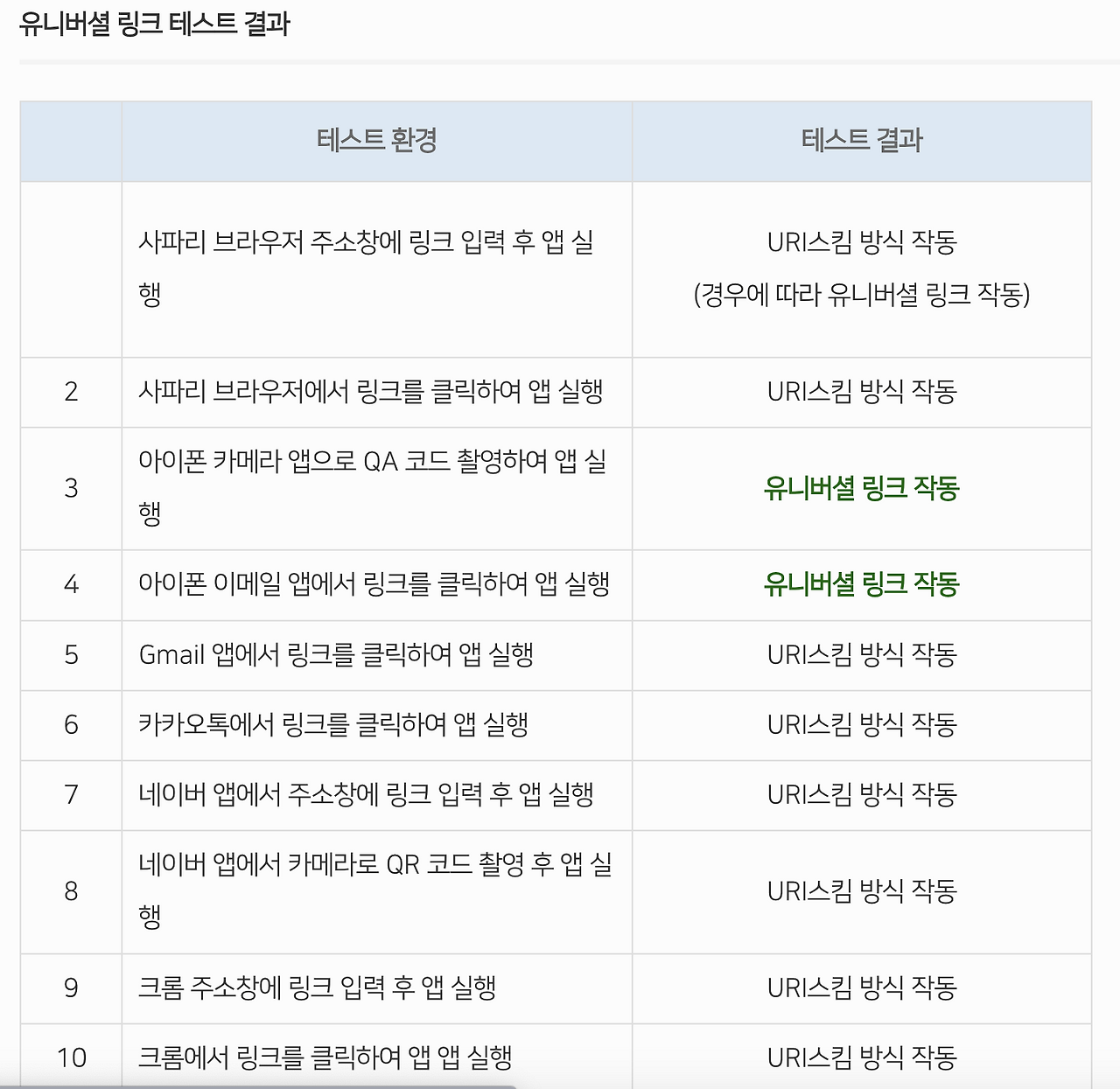 유니버셜 링크 테스트 결과

| | 테스트 환경 | 테스트 결과 |
|---|---|---|
| | 사파리 브라우저 주소창에 링크 입력 후 앱 실행 | URI스킴 방식 작동 (경우에 따라 유니버셜 링크 작동) |
| 2 | 사파리 브라우저에서 링크를 클릭하여 앱 실행 | URI스킴 방식 작동 |
| 3 | 아이폰 카메라 앱으로 QA 코드 촬영하여 앱 실행 | 유니버셜 링크 작동 |
| 4 | 아이폰 이메일 앱에서 링크를 클릭하여 앱 실행 | 유니버셜 링크 작동 |
| 5 | Gmail 앱에서 링크를 클릭하여 앱 실행 | URI스킴 방식 작동 |
| 6 | 카카오톡에서 링크를 클릭하여 앱 실행 | URI스킴 방식 작동 |
| 7 | 네이버 앱에서 주소창에 링크 입력 후 앱 실행 | URI스킴 방식 작동 |
| 8 | 네이버 앱에서 카메라로 QR 코드 촬영 후 앱 실행 | URI스킴 방식 작동 |
| 9 | 크롬 주소창에 링크 입력 후 앱 실행 | URI스킴 방식 작동 |
| 10 | 크롬에서 링크를 클릭하여 앱 앱 실행 | URI스킴 방식 작동 |